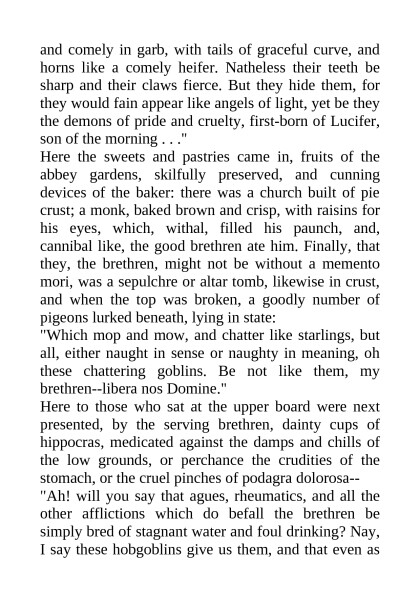 and comely in garb, with tails of graceful curve, and horns like a comely heifer. Natheless their teeth be sharp and their claws fierce. But they hide them, for they would fain appear like angels of light, yet be they the demons of pride and cruelty, first-born of Lucifer, son of the morning . . ."

Here the sweets and pastries came in, fruits of the abbey gardens, skilfully preserved, and cunning devices of the baker: there was a church built of pie crust; a monk, baked brown and crisp, with raisins for his eyes, which, withal, filled his paunch, and, cannibal like, the good brethren ate him. Finally, that they, the brethren, might not be without a memento mori, was a sepulchre or altar tomb, likewise in crust, and when the top was broken, a goodly number of pigeons lurked beneath, lying in state:

"Which mop and mow, and chatter like starlings, but all, either naught in sense or naughty in meaning, oh these chattering goblins. Be not like them, my brethren--libera nos Domine."

Here to those who sat at the upper board were next presented, by the serving brethren, dainty cups of hippocras, medicated against the damps and chills of the low grounds, or perchance the crudities of the stomach, or the cruel pinches of podagra dolorosa--

"Ah! will you say that agues, rheumatics, and all the other afflictions which do befall the brethren be simply bred of stagnant water and foul drinking? Nay, I say these hobgoblins give us them, and that even as